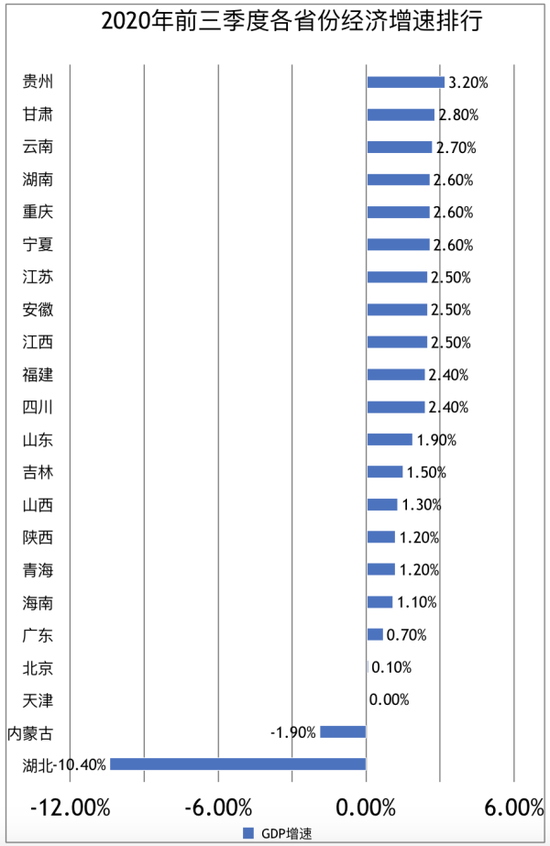 2020年前三季度各省份经济增速排行

贵州 3.20%
甘肃 2.80%
云南 2.70%
湖南 2.60%
重庆 2.60%
宁夏 2.60%
江苏 2.50%
安徽 2.50%
江西 2.50%
福建 2.40%
四川 2.40%
山东 1.90%
吉林 1.50%
山西 1.30%
陕西 1.20%
青海 1.20%
海南 1.10%
广东 0.70%
北京 0.10%
天津 0.00%
内蒙古 -1.90%
湖北 -10.40%

-12.00% -6.00% 0.00% 6.00%

GDP增速